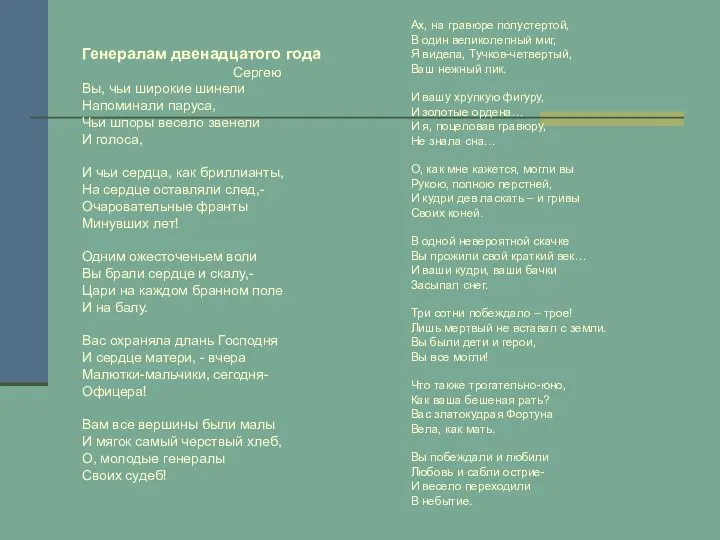 Генералам двенадцатого года
Сергею
Вы, чьи широкие шинели
Напоминали паруса,
Чьи шпоры весело звенели
И голоса,

И чьи сердца, как бриллианты,
На сердце оставляли след,-
Очаровательные франты
Минувших лет!

Одним ожесточеньем воли
Вы брали сердце и скалу,-
Цари на каждом бранном поле
И на балу.

Вас охраняла длань Господня
И сердце матери, - вчера
Малютки-мальчики, сегодня-
Офицера!

Вам все вершины были малы
И мягок самый черствый хлеб,
О, молодые генералы
Своих судеб!

Ах, на гравюре полустертой,
В один великолепный миг,
Я видела, Тучков-четвертый,
Ваш нежный лик.

И вашу хрупкую фигуру,
И золотые ордена…
И я, поцеловав гравюру,
Не знала сна…

О, как мне кажется, могли вы
Рукою, полною перстней,
И кудри дев ласкать – и гривы
Своих коней.

В одной невероятной скачке
Вы прожили свой краткий век…
И ваши кудри, ваши бачки
Засыпал снег.

Три сотни побеждало – трое!
Лишь мертвый не вставал с земли.
Вы были дети и герои,
Вы все могли!

Что также трогательно-юно,
Как ваша бешеная рать?
Вас златокудрая Фортуна
Вела, как мать.

Вы побеждали и любили
Любовь и сабли острие-
И весело переходили
В небытие.